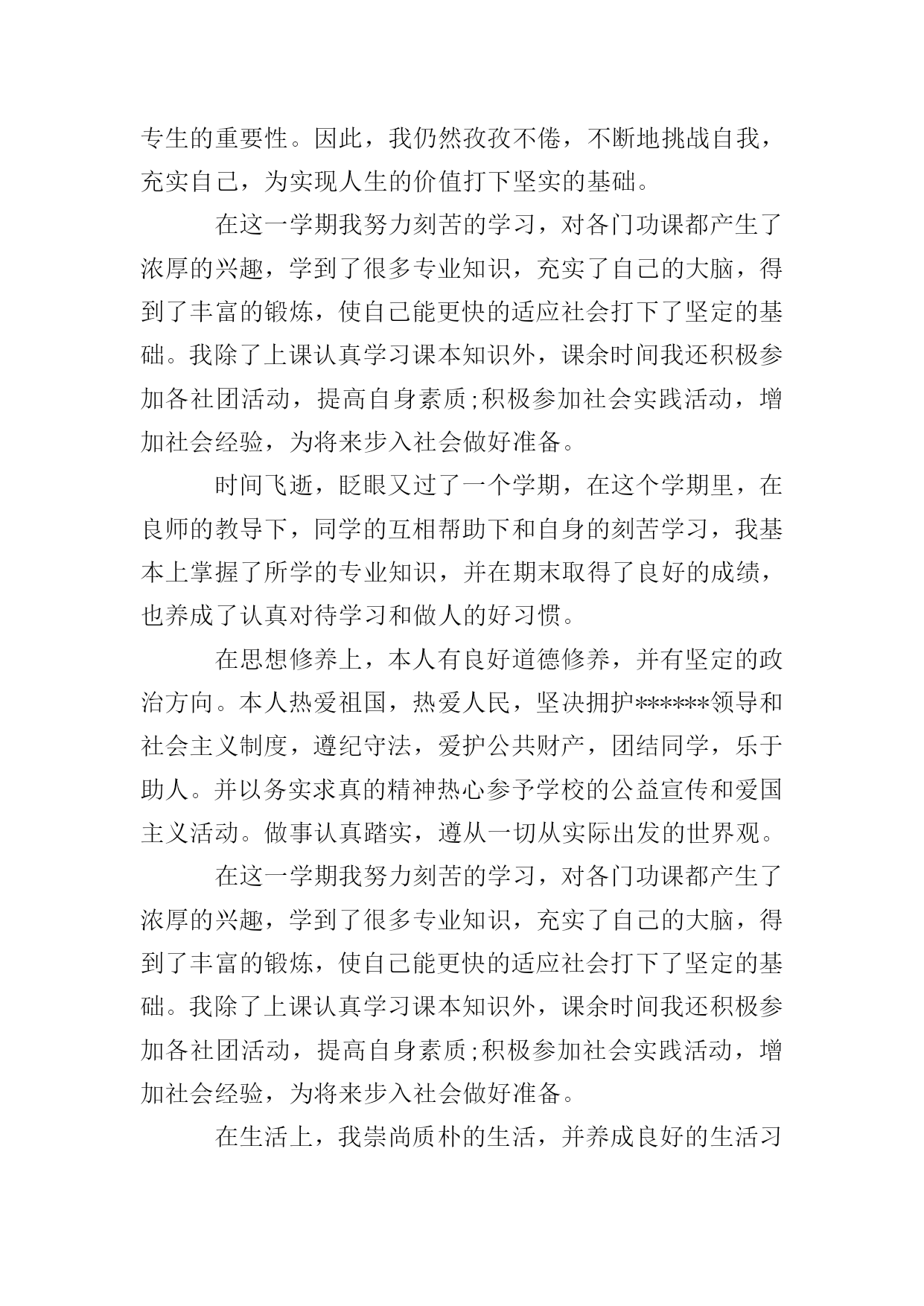 专生的重要性。因此，我仍然孜孜不倦，不断地挑战自我，充实自己，为实现人生的价值打下坚实的基础。

在这一学期我努力刻苦的学习，对各门功课都产生了浓厚的兴趣，学到了很多专业知识，充实了自己的大脑，得到了丰富的锻炼，使自己能更快的适应社会打下了坚定的基础。我除了上课认真学习课本知识外，课余时间我还积极参加各社团活动，提高自身素质;积极参加社会实践活动，增加社会经验，为将来步入社会做好准备。

时间飞逝，眨眼又过了一个学期，在这个学期里，在良师的教导下，同学的互相帮助下和自身的刻苦学习，我基本上掌握了所学的专业知识，并在期末取得了良好的成绩，也养成了认真对待学习和做人的好习惯。

在思想修养上，本人有良好道德修养，并有坚定的政治方向。本人热爱祖国，热爱人民，坚决拥护******领导和社会主义制度，遵纪守法，爱护公共财产，团结同学，乐于助人。并以务实求真的精神热心参予学校的公益宣传和爱国主义活动。做事认真踏实，遵从一切从实际出发的世界观。

在这一学期我努力刻苦的学习，对各门功课都产生了浓厚的兴趣，学到了很多专业知识，充实了自己的大脑，得到了丰富的锻炼，使自己能更快的适应社会打下了坚定的基础。我除了上课认真学习课本知识外，课余时间我还积极参加各社团活动，提高自身素质;积极参加社会实践活动，增加社会经验，为将来步入社会做好准备。

在生活上，我崇尚质朴的生活，并养成良好的生活习